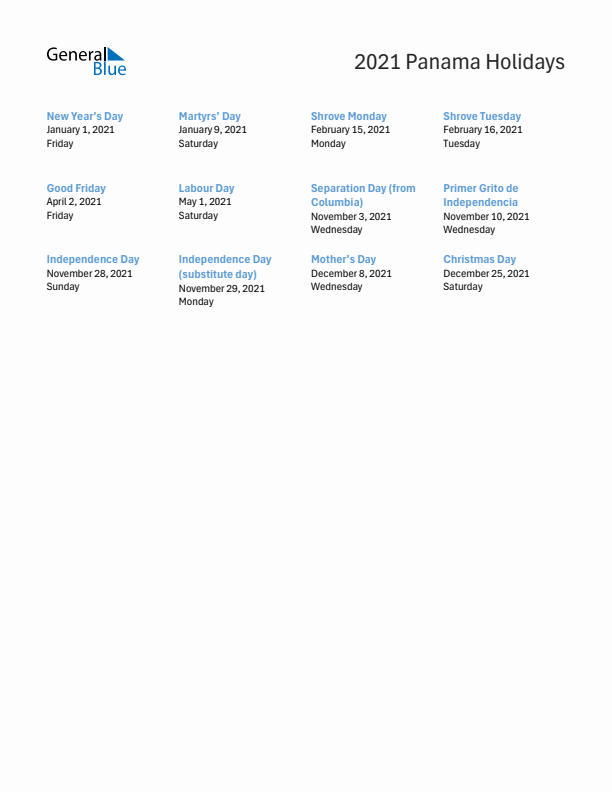 General Blue

2021 Panama Holidays

New Year's Day
January 1, 2021
Friday

Martyrs' Day
January 9, 2021
Saturday

Shrove Monday
February 15, 2021
Monday

Shrove Tuesday
February 16, 2021
Tuesday

Good Friday
April 2, 2021
Friday

Labour Day
May 1, 2021
Saturday

Separation Day (from Columbia)
November 3, 2021
Wednesday

Primer Grito de Independencia
November 10, 2021
Wednesday

Independence Day
November 28, 2021
Sunday

Independence Day (substitute day)
November 29, 2021
Monday

Mother's Day
December 8, 2021
Wednesday

Christmas Day
December 25, 2021
Saturday